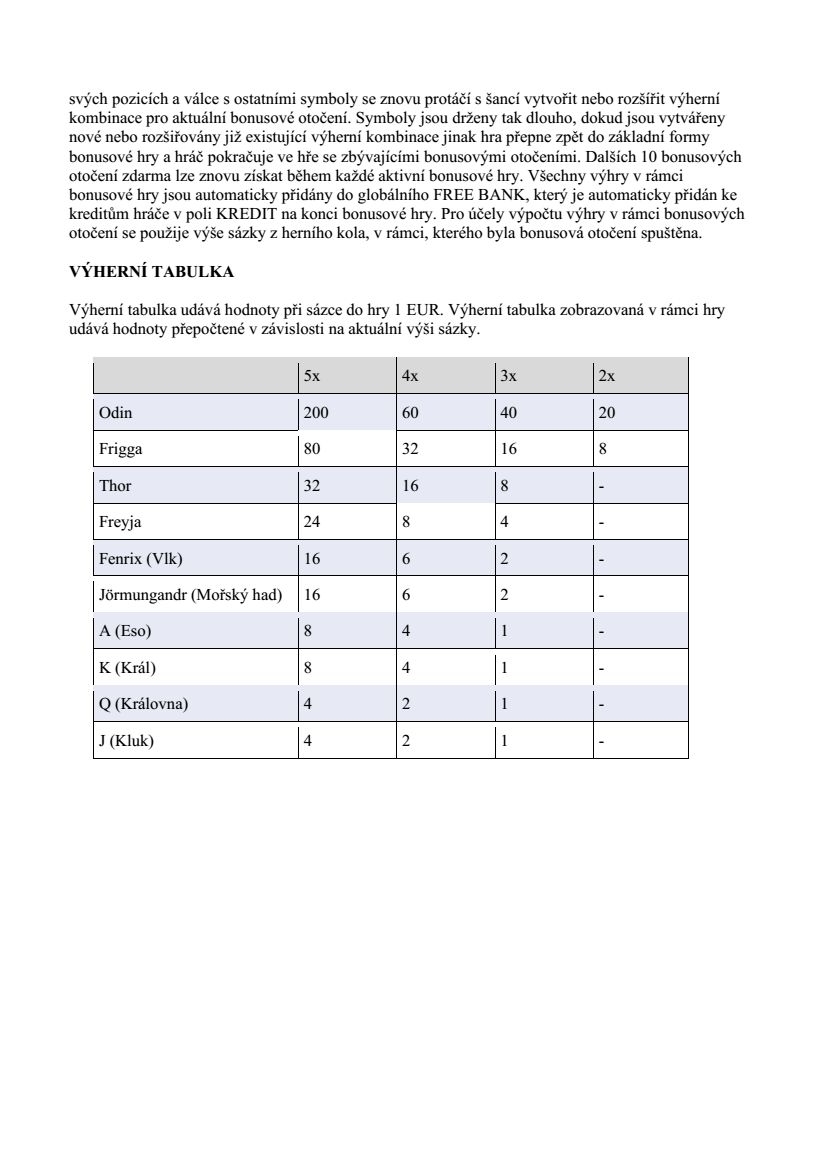 svých pozicích a válce s ostatními symboly se znovu protáčí s šancí vytvořit nebo rozšířit výherní kombinace pro aktuální bonusové otočení. Symboly jsou drženy tak dlouho, dokud jsou vytvářeny nové nebo rozšiřovány již existující výherní kombinace jinak hra přepne zpět do základní formy bonusové hry a hráč pokračuje ve hře se zbývajícími bonusovými otočeními. Dalších 10 bonusových otočení zdarma lze znovu získat během každé aktivní bonusové hry. Všechny výhry v rámci bonusové hry jsou automaticky přidány do globálního FREE BANK, který je automaticky přidán ke kreditům hráče v poli KREDIT na konci bonusové hry. Pro účely výpočtu výhry v rámci bonusových otočení se použije výše sázky z herního kola, v rámci, kterého byla bonusová otočení spuštěna.

VÝHERNÍ TABULKA

Výherní tabulka udává hodnoty při sázce do hry 1 EUR. Výherní tabulka zobrazovaná v rámci hry udává hodnoty přepočtené v závislosti na aktuální výši sázky.

| | 5x | 4x | 3x | 2x |
|---|---|---|---|---|
| Odin | 200 | 60 | 40 | 20 |
| Frigga | 80 | 32 | 16 | 8 |
| Thor | 32 | 16 | 8 | - |
| Freyja | 24 | 8 | 4 | - |
| Fenrix (Vlk) | 16 | 6 | 2 | - |
| Jörmungandr (Mořský had) | 16 | 6 | 2 | - |
| A (Eso) | 8 | 4 | 1 | - |
| K (Král) | 8 | 4 | 1 | - |
| Q (Královna) | 4 | 2 | 1 | - |
| J (Kluk) | 4 | 2 | 1 | - |